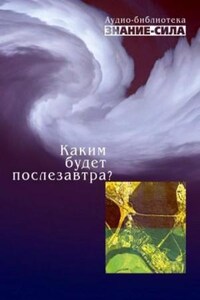 Аудио-библиотека
ЗНАНИЕ-СИЛА

Каким будет послезавтра?